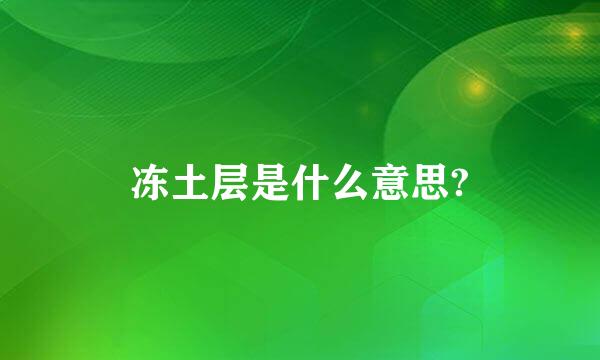 冻土层是什么意思?